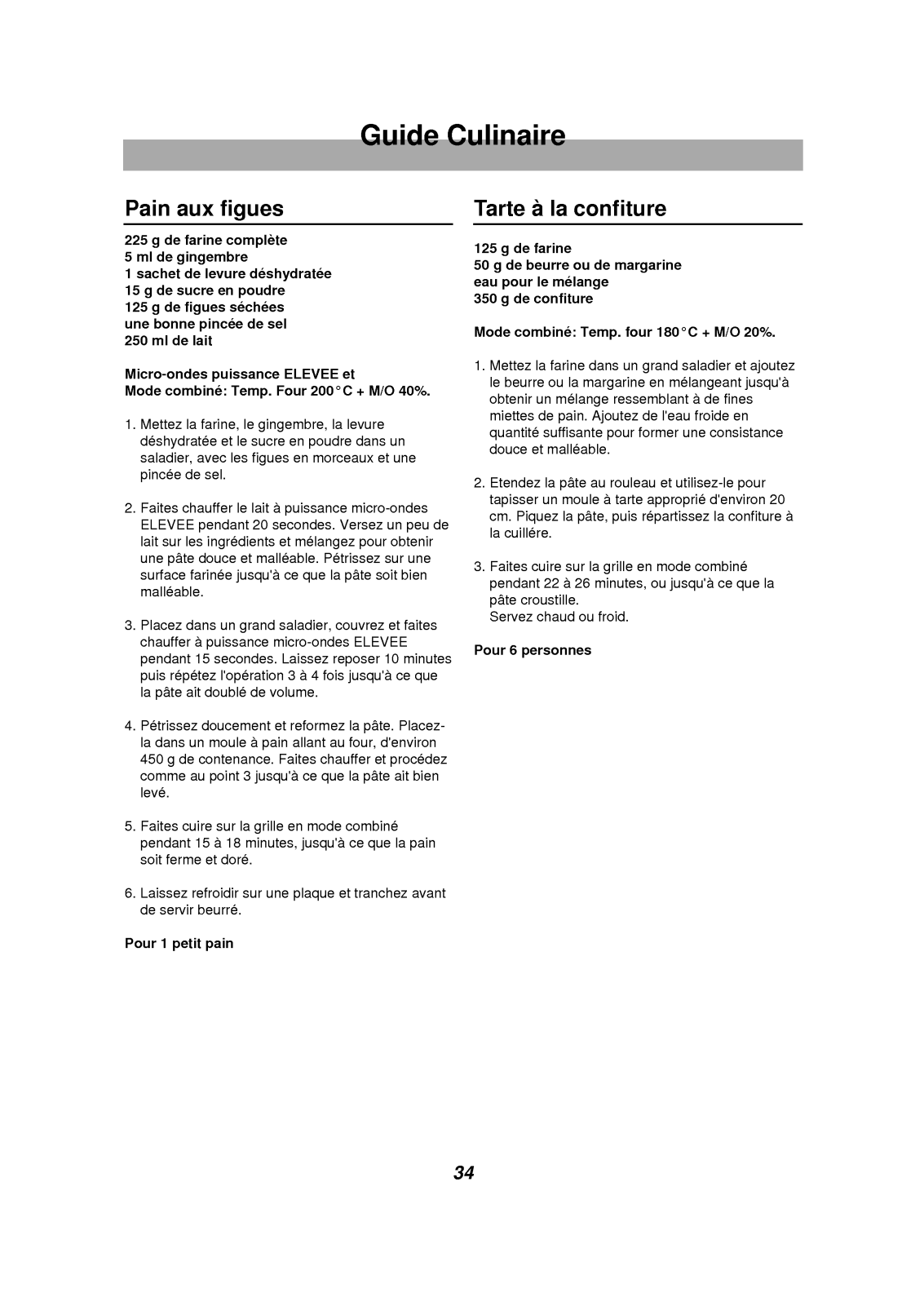 Guide Culinaire

Pain aux figues

225 g de farine complète
5 ml de gingembre
1 sachet de levure déshydratée
15 g de sucre en poudre
125 g de figues séchées
une bonne pincée de sel
250 ml de lait

Micro-ondes puissance ELEVEE et
Mode combiné: Temp. Four 200°C + M/O 40%.

1. Mettez la farine, le gingembre, la levure déshydratée et le sucre en poudre dans un saladier, avec les figues en morceaux et une pincée de sel.

2. Faites chauffer le lait à puissance micro-ondes ELEVEE pendant 20 secondes. Versez un peu de lait sur les ingrédients et mélangez pour obtenir une pâte douce et malléable. Pétrissez sur une surface farinée jusqu'à ce que la pâte soit bien malléable.

3. Placez dans un grand saladier, couvrez et faites chauffer à puissance micro-ondes ELEVEE pendant 15 secondes. Laissez reposer 10 minutes puis répétez l'opération 3 à 4 fois jusqu'à ce que la pâte ait doublé de volume.

4. Pétrissez doucement et reformez la pâte. Placez-la dans un moule à pain allant au four, d'environ 450 g de contenance. Faites chauffer et procédez comme au point 3 jusqu'à ce que la pâte ait bien levé.

5. Faites cuire sur la grille en mode combiné pendant 15 à 18 minutes, jusqu'à ce que la pain soit ferme et doré.

6. Laissez refroidir sur une plaque et tranchez avant de servir beurré.

Pour 1 petit pain

Tarte à la confiture

125 g de farine
50 g de beurre ou de margarine
eau pour le mélange
350 g de confiture

Mode combiné: Temp. four 180°C + M/O 20%.

1. Mettez la farine dans un grand saladier et ajoutez le beurre ou la margarine en mélangeant jusqu'à obtenir un mélange ressemblant à de fines miettes de pain. Ajoutez de l'eau froide en quantité suffisante pour former une consistance douce et malléable.

2. Etendez la pâte au rouleau et utilisez-le pour tapisser un moule à tarte approprié d'environ 20 cm. Piquez la pâte, puis répartissez la confiture à la cuillére.

3. Faites cuire sur la grille en mode combiné pendant 22 à 26 minutes, ou jusqu'à ce que la pâte croustille.
Servez chaud ou froid.

Pour 6 personnes

34